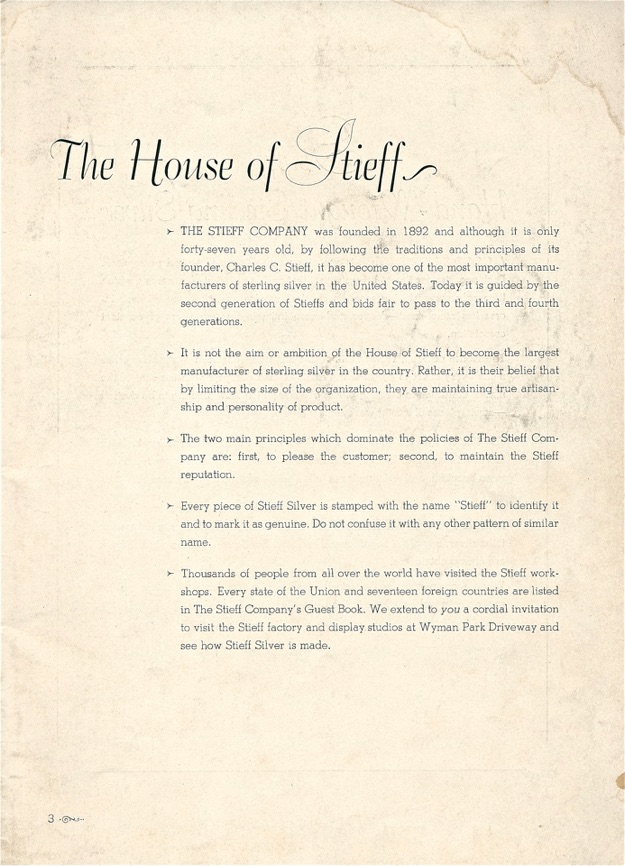 The House of Stieff

➤ THE STIEFF COMPANY was founded in 1892 and although it is only forty-seven years old, by following the traditions and principles of its founder, Charles C. Stieff, it has become one of the most important manufacturers of sterling silver in the United States. Today it is guided by the second generation of Stieffs and bids fair to pass to the third and fourth generations.

➤ It is not the aim or ambition of the House of Stieff to become the largest manufacturer of sterling silver in the country. Rather, it is their belief that by limiting the size of the organization, they are maintaining true artisanship and personality of product.

➤ The two main principles which dominate the policies of The Stieff Company are: first, to please the customer; second, to maintain the Stieff reputation.

➤ Every piece of Stieff Silver is stamped with the name "Stieff" to identify it and to mark it as genuine. Do not confuse it with any other pattern of similar name.

➤ Thousands of people from all over the world have visited the Stieff workshops. Every state of the Union and seventeen foreign countries are listed in The Stieff Company's Guest Book. We extend to you a cordial invitation to visit the Stieff factory and display studios at Wyman Park Driveway and see how Stieff Silver is made.

3